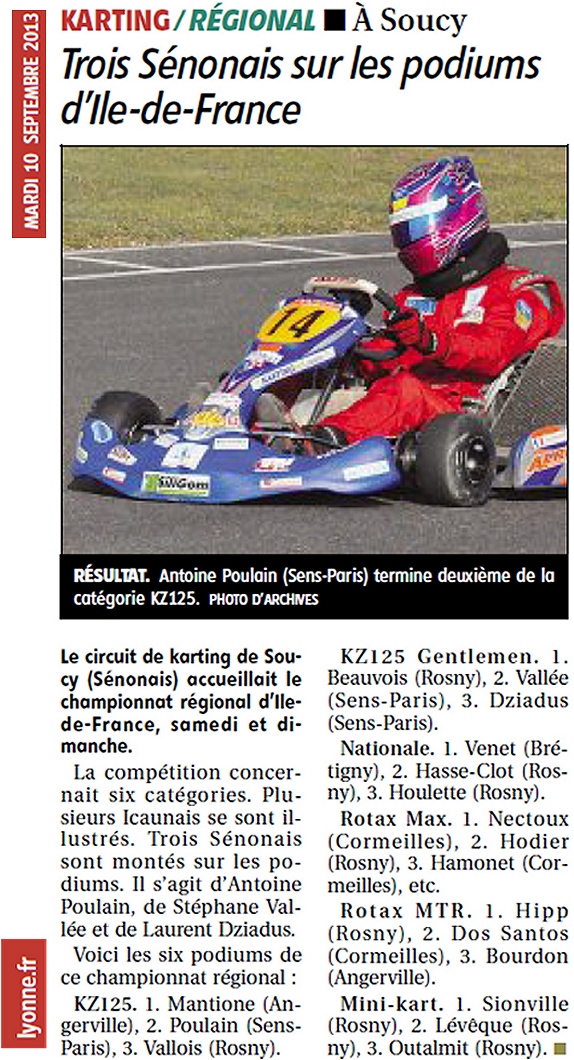 MARDI 10 SEPTEMBRE 2013

KARTING / RÉGIONAL ■ À Soucy

Trois Sénonais sur les podiums d'Ile-de-France

14

RÉSULTAT. Antoine Poulain (Sens-Paris) termine deuxième de la catégorie KZ125. PHOTO D'ARCHIVES

Le circuit de karting de Soucy (Sénonais) accueillait le championnat régional d'Ile-de-France, samedi et dimanche.

La compétition concernait six catégories. Plusieurs Icaunais se sont illustrés. Trois Sénonais sont montés sur les podiums. Il s'agit d'Antoine Poulain, de Stéphane Vallée et de Laurent Dziadus.

Voici les six podiums de ce championnat régional :

KZ125. 1. Mantione (Angerville), 2. Poulain (Sens-Paris), 3. Vallois (Rosny).

KZ125 Gentlemen. 1. Beauvois (Rosny), 2. Vallée (Sens-Paris), 3. Dziadus (Sens-Paris).

Nationale. 1. Venet (Brétigny), 2. Hasse-Clot (Rosny), 3. Houlette (Rosny).

Rotax Max. 1. Nectoux (Cormeilles), 2. Hodier (Rosny), 3. Hamonet (Cormeilles), etc.

Rotax MTR. 1. Hipp (Rosny), 2. Dos Santos (Cormeilles), 3. Bourdon (Angerville).

Mini-kart. 1. Sionville (Rosny), 2. Lévêque (Rosny), 3. Outalmit (Rosny). ■

lyonne.fr